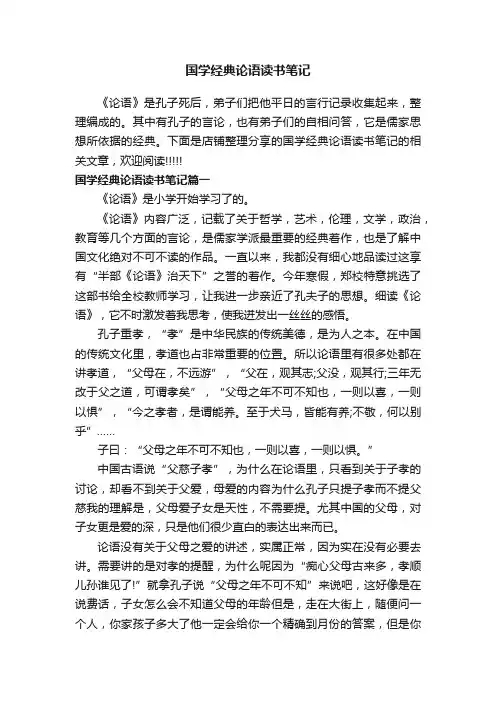 国学经典论语读书笔记

《论语》是孔子死后，弟子们把他平日的言行记录收集起来，整理编成的。其中有孔子的言论，也有弟子们的自相问答，它是儒家思想所依据的经典。下面是店铺整理分享的国学经典论语读书笔记的相关文章，欢迎阅读!!!!!

国学经典论语读书笔记篇一

《论语》是小学开始学习了的。

《论语》内容广泛，记载了关于哲学，艺术，伦理，文学，政治，教育等几个方面的言论，是儒家学派最重要的经典着作，也是了解中国文化绝对不可不读的作品。一直以来，我都没有细心地品读过这享有“半部《论语》治天下”之誉的着作。今年寒假，郑校特意挑选了这部书给全校教师学习，让我进一步亲近了孔夫子的思想。细读《论语》，它不时激发着我思考，使我迸发出一丝丝的感悟。

孔子重孝，“孝”是中华民族的传统美德，是为人之本。在中国的传统文化里，孝道也占非常重要的位置。所以论语里有很多处都在讲孝道，“父母在，不远游”，“父在，观其志;父没，观其行;三年无改于父之道，可谓孝矣”，“父母之年不可不知也，一则以喜，一则以惧”，“今之孝者，是谓能养。至于犬马，皆能有养;不敬，何以别乎”……

子曰：“父母之年不可不知也，一则以喜，一则以惧。”

中国古语说“父慈子孝”，为什么在论语里，只看到关于子孝的讨论，却看不到关于父爱，母爱的内容为什么孔子只提子孝而不提父慈我的理解是，父母爱子女是天性，不需要提。尤其中国的父母，对子女更是爱的深，只是他们很少直白的表达出来而已。

论语没有关于父母之爱的讲述，实属正常，因为实在没有必要去讲。需要讲的是对孝的提醒，为什么呢因为“痴心父母古来多，孝顺儿孙谁见了!”就拿孔子说“父母之年不可不知”来说吧，这好像是在说费话，子女怎么会不知道父母的年龄但是，走在大街上，随便问一个人，你家孩子多大了他一定会给你一个精确到月份的答案，但是你